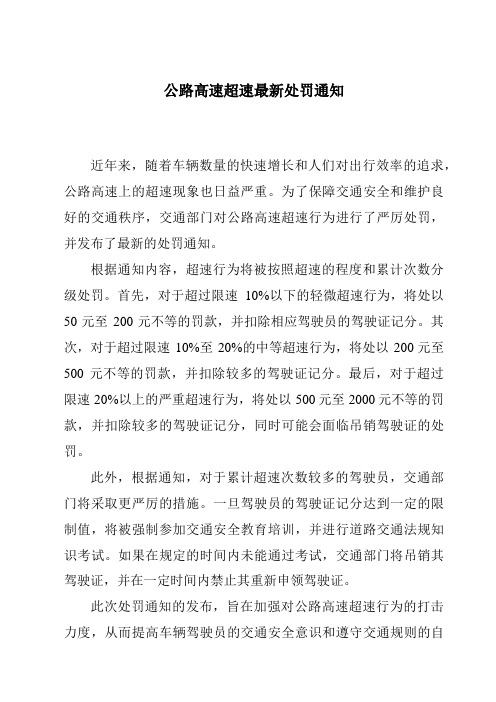 公路高速超速最新处罚通知

近年来，随着车辆数量的快速增长和人们对出行效率的追求，公路高速上的超速现象也日益严重。为了保障交通安全和维护良好的交通秩序，交通部门对公路高速超速行为进行了严厉处罚，并发布了最新的处罚通知。

根据通知内容，超速行为将被按照超速的程度和累计次数分级处罚。首先，对于超过限速 10%以下的轻微超速行为，将处以 50 元至 200 元不等的罚款，并扣除相应驾驶员的驾驶证记分。其次，对于超过限速 10%至 20%的中等超速行为，将处以 200 元至 500 元不等的罚款，并扣除较多的驾驶证记分。最后，对于超过限速 20%以上的严重超速行为，将处以 500 元至 2000 元不等的罚款，并扣除较多的驾驶证记分，同时可能会面临吊销驾驶证的处罚。

此外，根据通知，对于累计超速次数较多的驾驶员，交通部门将采取更严厉的措施。一旦驾驶员的驾驶证记分达到一定的限制值，将被强制参加交通安全教育培训，并进行道路交通法规知识考试。如果在规定的时间内未能通过考试，交通部门将吊销其驾驶证，并在一定时间内禁止其重新申领驾驶证。

此次处罚通知的发布，旨在加强对公路高速超速行为的打击力度，从而提高车辆驾驶员的交通安全意识和遵守交通规则的自